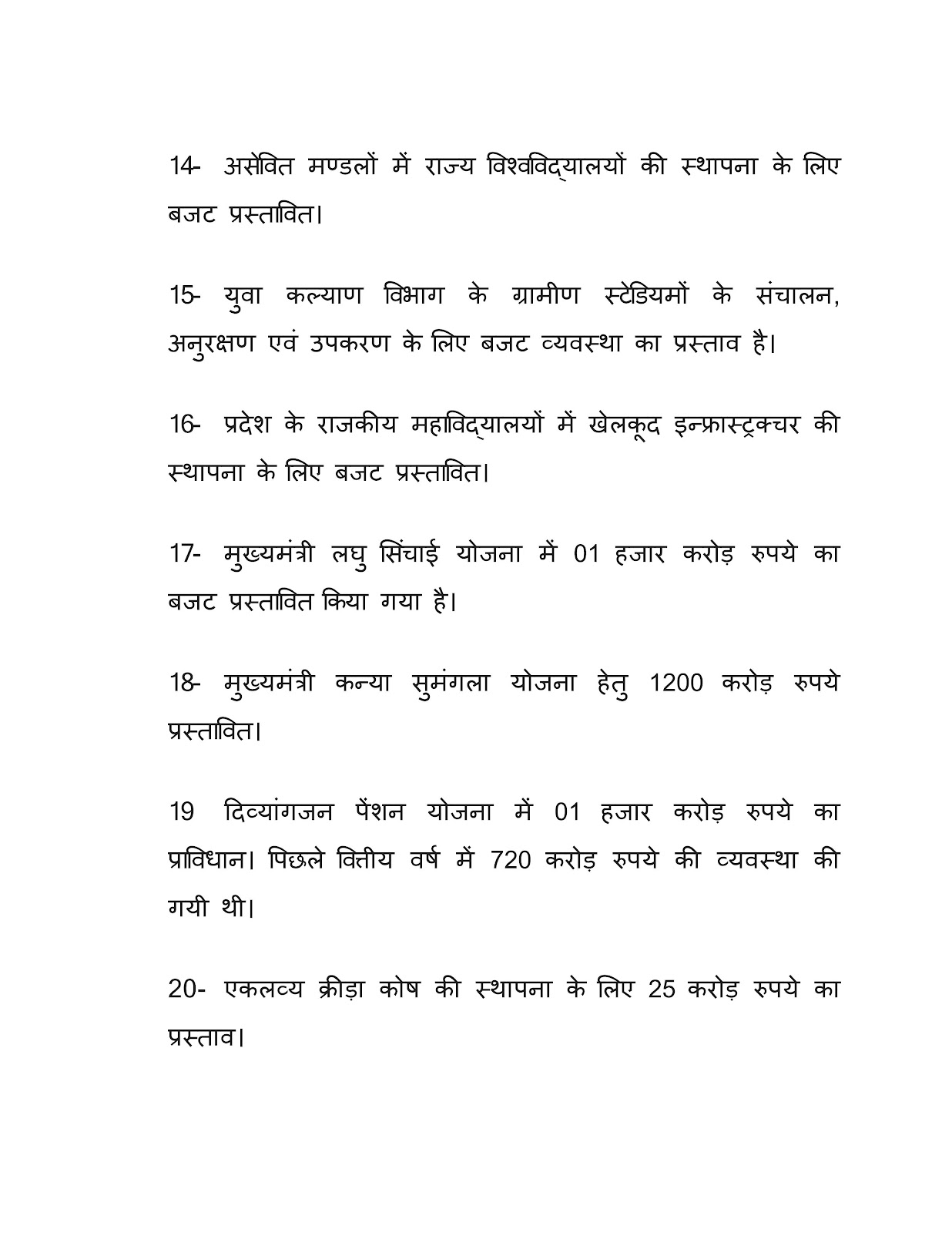 14- असेवित मण्डलों में राज्य विश्वविद्यालयों की स्थापना के लिए बजट प्रस्तावित।

15- युवा कल्याण विभाग के ग्रामीण स्टेडियमों के संचालन, अनुरक्षण एवं उपकरण के लिए बजट व्यवस्था का प्रस्ताव है।

16- प्रदेश के राजकीय महाविद्यालयों में खेलकूद इन्फ्रास्ट्रक्चर की स्थापना के लिए बजट प्रस्तावित।

17- मुख्यमंत्री लघु सिंचाई योजना में 01 हजार करोड़ रुपये का बजट प्रस्तावित किया गया है।

18- मुख्यमंत्री कन्या सुमंगला योजना हेतु 1200 करोड़ रुपये प्रस्तावित।

19 दिव्यांगजन पेंशन योजना में 01 हजार करोड़ रुपये का प्राविधान। पिछले वित्तीय वर्ष में 720 करोड़ रुपये की व्यवस्था की गयी थी।

20- एकलव्य क्रीड़ा कोष की स्थापना के लिए 25 करोड़ रुपये का प्रस्ताव।